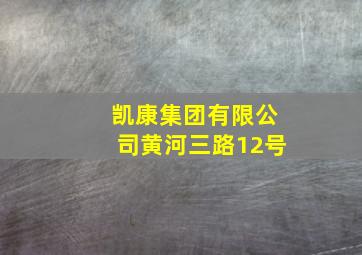 凯康集团有限公司黄河三路12号